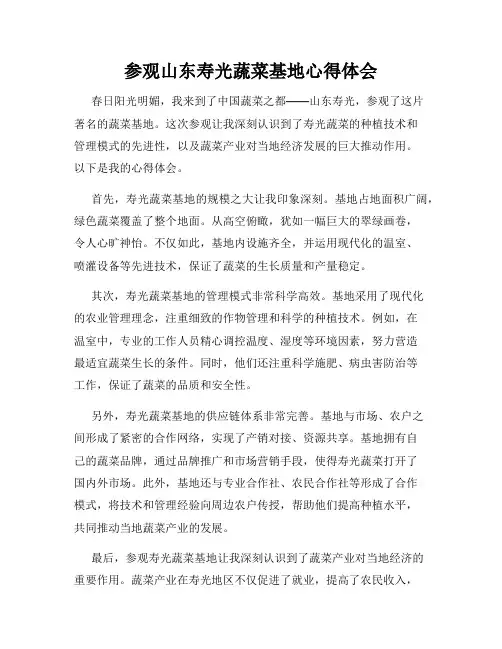 参观山东寿光蔬菜基地心得体会

春日阳光明媚，我来到了中国蔬菜之都——山东寿光，参观了这片著名的蔬菜基地。这次参观让我深刻认识到了寿光蔬菜的种植技术和管理模式的先进性，以及蔬菜产业对当地经济发展的巨大推动作用。以下是我的心得体会。

首先，寿光蔬菜基地的规模之大让我印象深刻。基地占地面积广阔，绿色蔬菜覆盖了整个地面。从高空俯瞰，犹如一幅巨大的翠绿画卷，令人心旷神怡。不仅如此，基地内设施齐全，并运用现代化的温室、喷灌设备等先进技术，保证了蔬菜的生长质量和产量稳定。

其次，寿光蔬菜基地的管理模式非常科学高效。基地采用了现代化的农业管理理念，注重细致的作物管理和科学的种植技术。例如，在温室中，专业的工作人员精心调控温度、湿度等环境因素，努力营造最适宜蔬菜生长的条件。同时，他们还注重科学施肥、病虫害防治等工作，保证了蔬菜的品质和安全性。

另外，寿光蔬菜基地的供应链体系非常完善。基地与市场、农户之间形成了紧密的合作网络，实现了产销对接、资源共享。基地拥有自己的蔬菜品牌，通过品牌推广和市场营销手段，使得寿光蔬菜打开了国内外市场。此外，基地还与专业合作社、农民合作社等形成了合作模式，将技术和管理经验向周边农户传授，帮助他们提高种植水平，共同推动当地蔬菜产业的发展。

最后，参观寿光蔬菜基地让我深刻认识到了蔬菜产业对当地经济的重要作用。蔬菜产业在寿光地区不仅促进了就业，提高了农民收入，